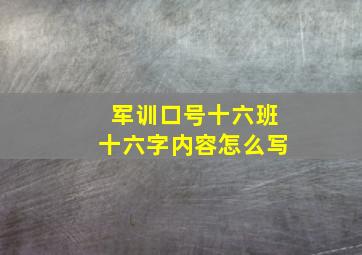 军训口号十六班
十六字内容怎么写